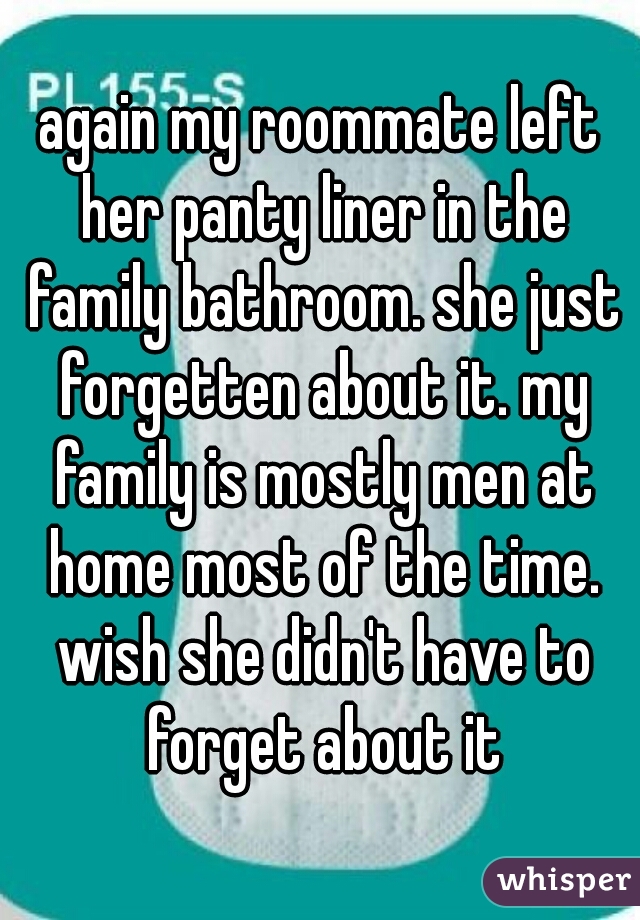 PL 155-S

again my roommate left her panty liner in the family bathroom. she just forgetten about it. my family is mostly men at home most of the time. wish she didn't have to forget about it

whisper